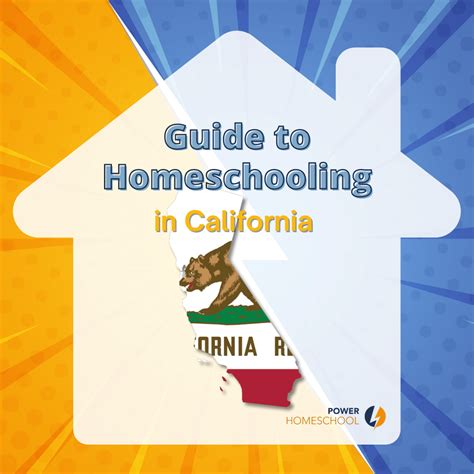 Guide to Homeschooling in California

ORNIA R

POWER HOMESCHOOL